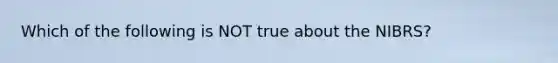 Which of the following is NOT true about the NIBRS?